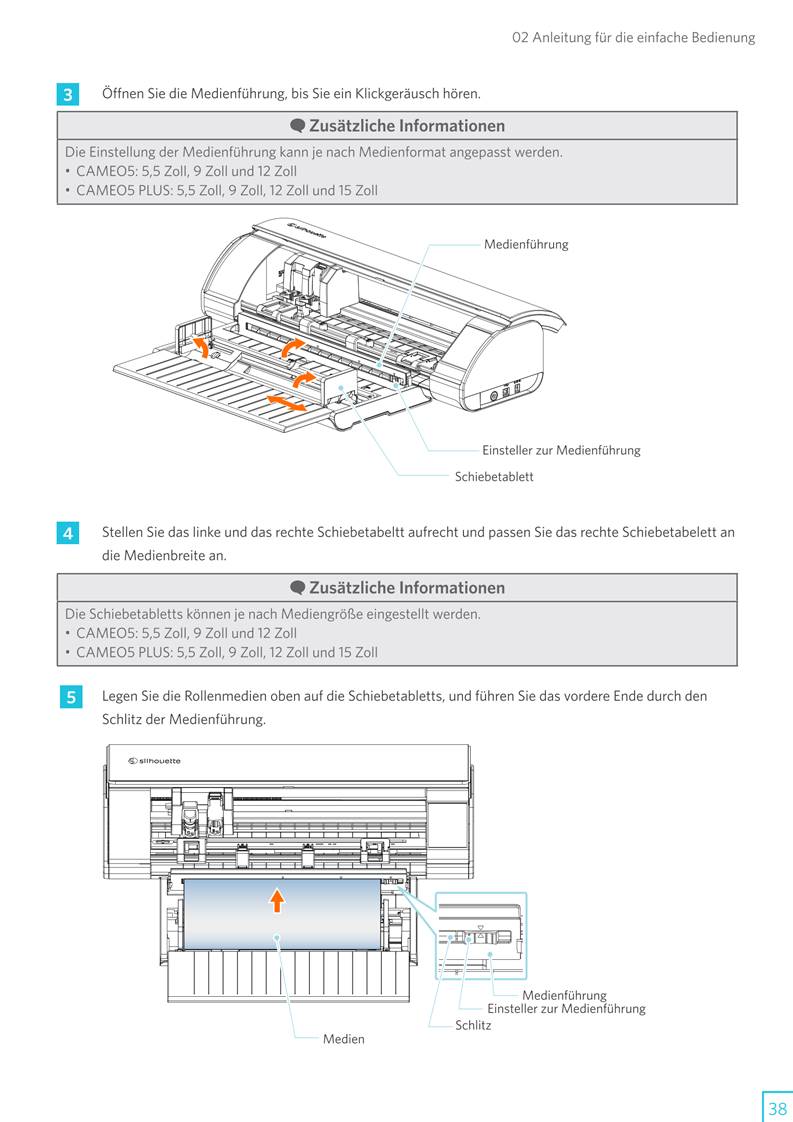 02 Anleitung für die einfache Bedienung

3 Öffnen Sie die Medienführung, bis Sie ein Klickgeräusch hören.

Zusätzliche Informationen

Die Einstellung der Medienführung kann je nach Medienformat angepasst werden.
• CAMEO5: 5,5 Zoll, 9 Zoll und 12 Zoll
• CAMEO5 PLUS: 5,5 Zoll, 9 Zoll, 12 Zoll und 15 Zoll

silhouette

Medienführung

Einsteller zur Medienführung

Schiebetablett

4 Stellen Sie das linke und das rechte Schiebetabeltt aufrecht und passen Sie das rechte Schiebetabelett an die Medienbreite an.

Zusätzliche Informationen

Die Schiebetabletts können je nach Mediengröße eingestellt werden.
• CAMEO5: 5,5 Zoll, 9 Zoll und 12 Zoll
• CAMEO5 PLUS: 5,5 Zoll, 9 Zoll, 12 Zoll und 15 Zoll

5 Legen Sie die Rollenmedien oben auf die Schiebetabletts, und führen Sie das vordere Ende durch den Schlitz der Medienführung.

silhouette

Medienführung
Einsteller zur Medienführung
Schlitz
Medien

38